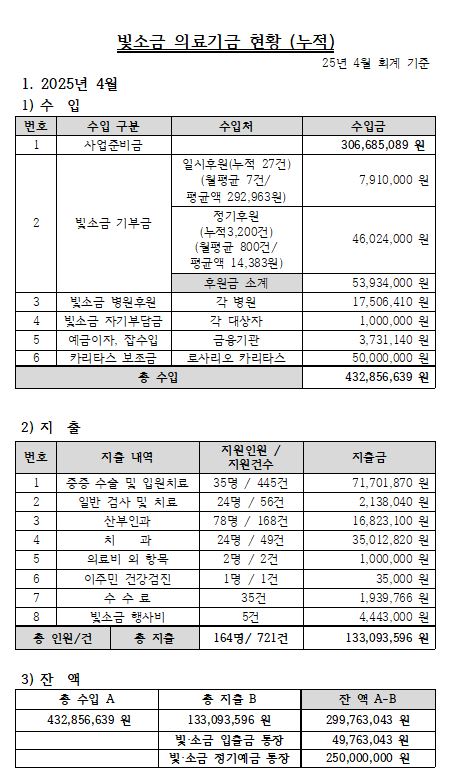 빛소금 의료기금 현황 (누적)

25년 4월 회계 기준

1. 2025년 4월

1) 수 입

| 번호 | 수입 구분 | 수입처 | 수입금 |
|---|---|---|---|
| 1 | 사업준비금 | | 306,685,089 원 |
| 2 | 빛소금 기부금 | 일시후원(누적 27건) (월평균 7건/ 평균액 292,963원) | 7,910,000 원 |
| | | 정기후원 (누적3,200건) (월평균 800건/ 평균액 14,383원) | 46,024,000 원 |
| | | 후원금 소계 | 53,934,000 원 |
| 3 | 빛소금 병원후원 | 각 병원 | 17,506,410 원 |
| 4 | 빛소금 자기부담금 | 각 대상자 | 1,000,000 원 |
| 5 | 예금이자, 잡수입 | 금융기관 | 3,731,140 원 |
| 6 | 카리타스 보조금 | 로사리오 카리타스 | 50,000,000 원 |
| 총 수입 | | | 432,856,639 원 |

2) 지 출

| 번호 | 지출 내역 | 지원인원 / 지원건수 | 지출금 |
|---|---|---|---|
| 1 | 중증 수술 및 입원치료 | 35명 / 445건 | 71,701,870 원 |
| 2 | 일반 검사 및 치료 | 24명 / 56건 | 2,138,040 원 |
| 3 | 산부인과 | 78명 / 168건 | 16,823,100 원 |
| 4 | 치 과 | 24명 / 49건 | 35,012,820 원 |
| 5 | 의료비 외 항목 | 2명 / 2건 | 1,000,000 원 |
| 6 | 이주민 건강검진 | 1명 / 1건 | 35,000 원 |
| 7 | 수 수 료 | 35건 | 1,939,766 원 |
| 8 | 빛소금 행사비 | 5건 | 4,443,000 원 |
| 총 인원/건 | 총 지출 | 164명/ 721건 | 133,093,596 원 |

3) 잔 액

| 총 수입 A | 총 지출 B | 잔 액 A-B |
|---|---|---|
| 432,856,639 원 | 133,093,596 원 | 299,763,043 원 |
| | 빛·소금 입출금 통장 | 49,763,043 원 |
| | 빛·소금 정기예금 통장 | 250,000,000 원 |